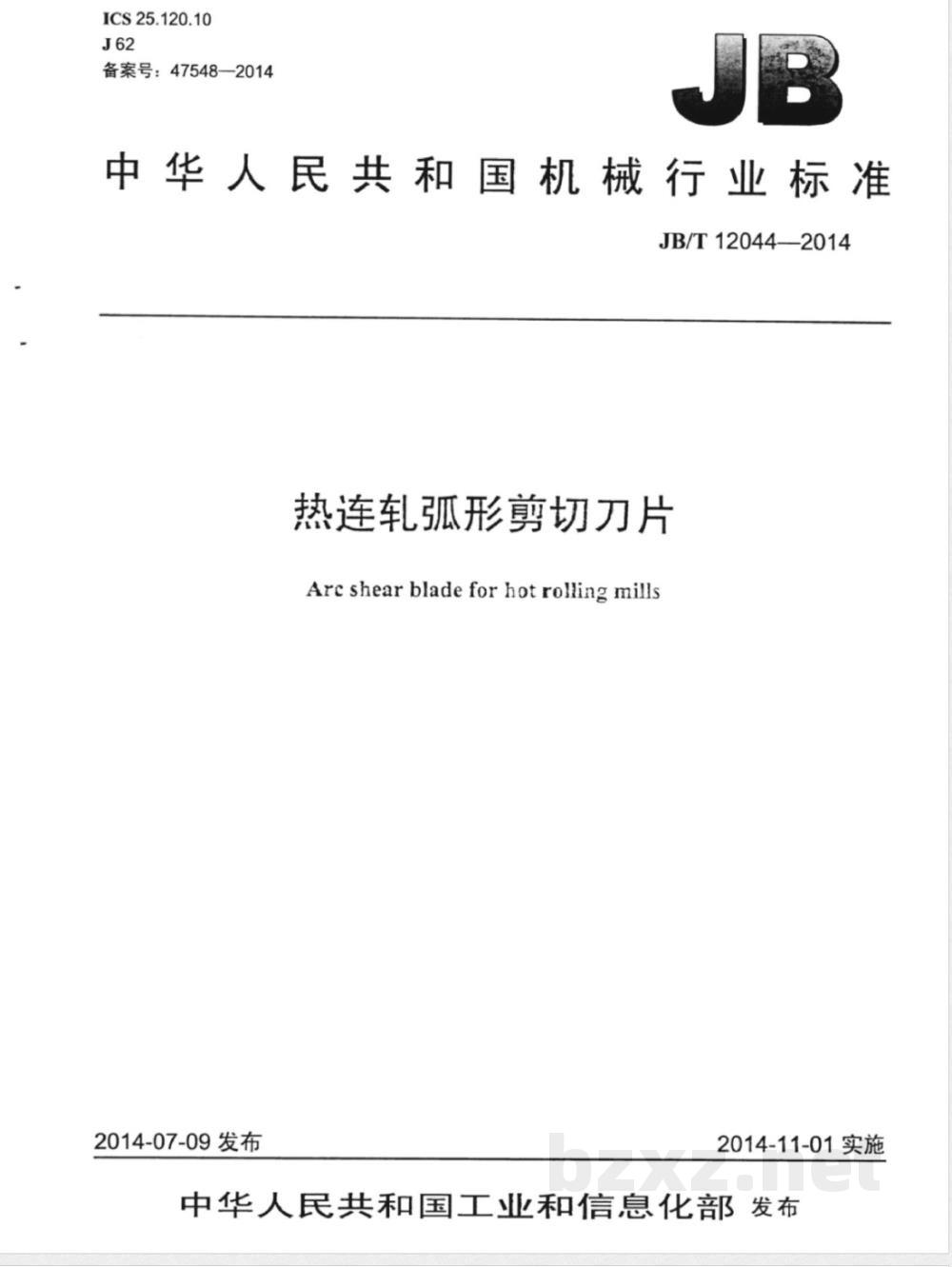 ICS 25.120.10
J 62
备案号：47548—2014

JB

中华人民共和国机械行业标准

JB/T 12044—2014

热连轧弧形剪切刀片

Arc shear blade for hot rolling mills

2014-07-09 发布

2014-11-01 实施

bzxz.net

中华人民共和国工业和信息化部 发布